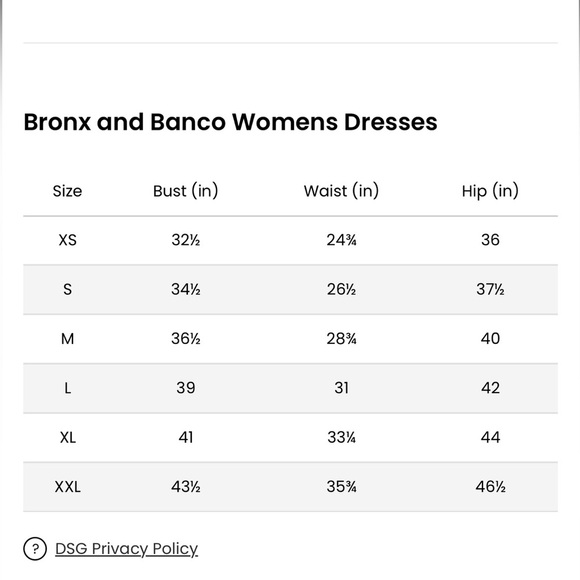 Bronx and Banco Womens Dresses

| Size | Bust (in) | Waist (in) | Hip (in) |
|---|---|---|---|
| XS | 32½ | 24¾ | 36 |
| S | 34½ | 26½ | 37½ |
| M | 36½ | 28¾ | 40 |
| L | 39 | 31 | 42 |
| XL | 41 | 33¼ | 44 |
| XXL | 43½ | 35¾ | 46½ |

? DSG Privacy Policy